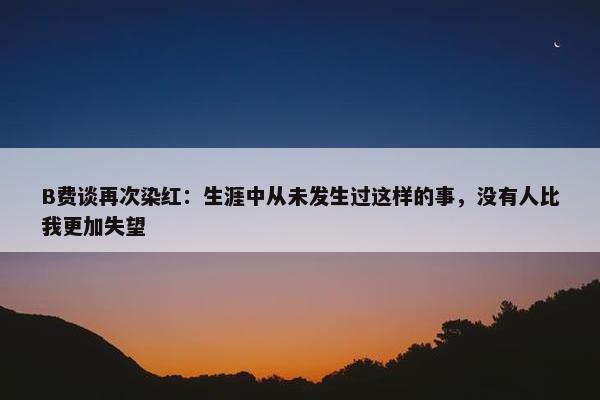 B费谈再次染红：生涯中从未发生过这样的事，没有人比我更加失望